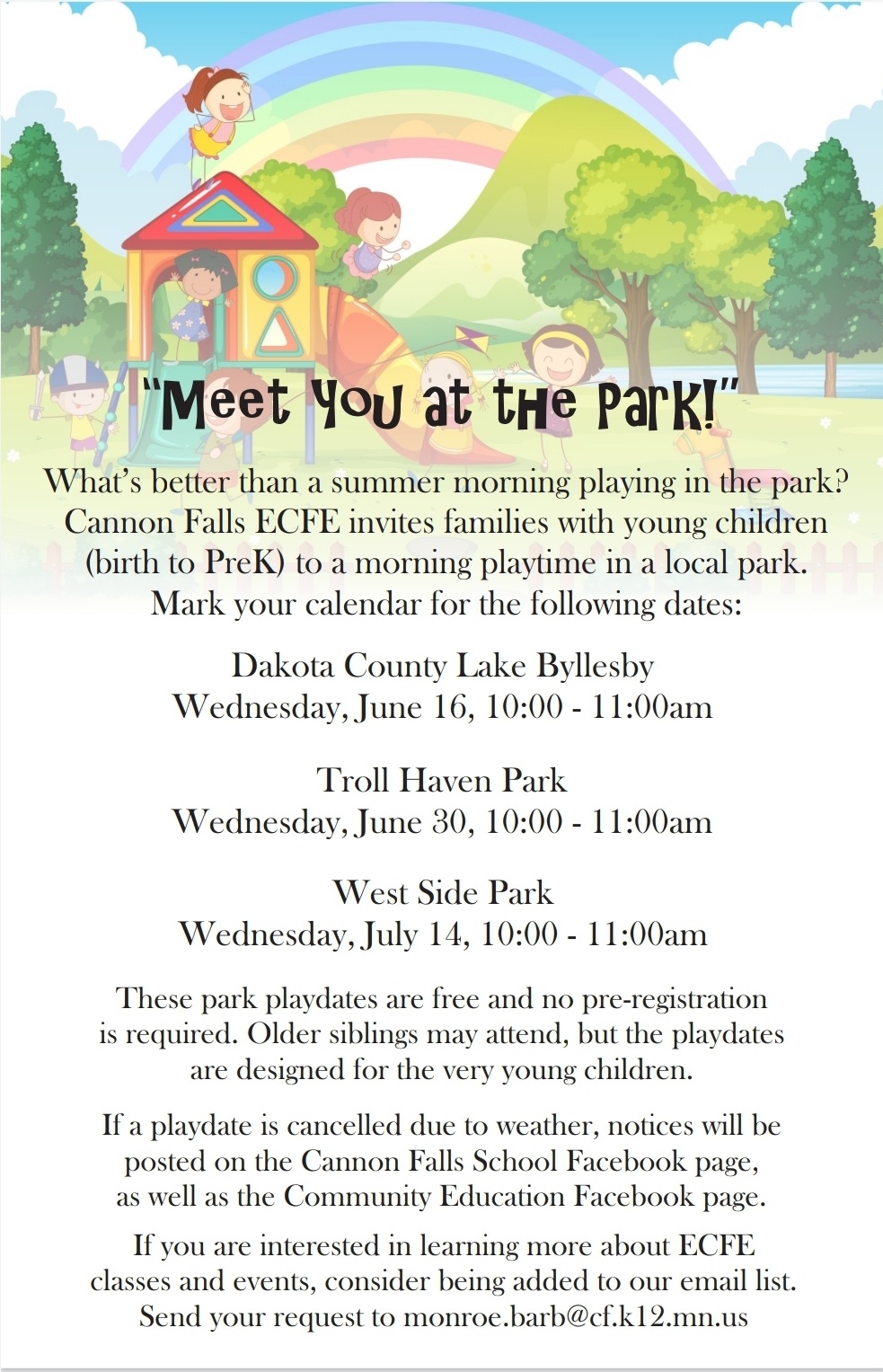 "Meet You at the Park!"

What's better than a summer morning playing in the park? Cannon Falls ECFE invites families with young children (birth to PreK) to a morning playtime in a local park. Mark your calendar for the following dates:

Dakota County Lake Byllesby
Wednesday, June 16, 10:00 - 11:00am

Troll Haven Park
Wednesday, June 30, 10:00 - 11:00am

West Side Park
Wednesday, July 14, 10:00 - 11:00am

These park playdates are free and no pre-registration is required. Older siblings may attend, but the playdates are designed for the very young children.

If a playdate is cancelled due to weather, notices will be posted on the Cannon Falls School Facebook page, as well as the Community Education Facebook page.

If you are interested in learning more about ECFE classes and events, consider being added to our email list. Send your request to monroe.barb@cf.k12.mn.us